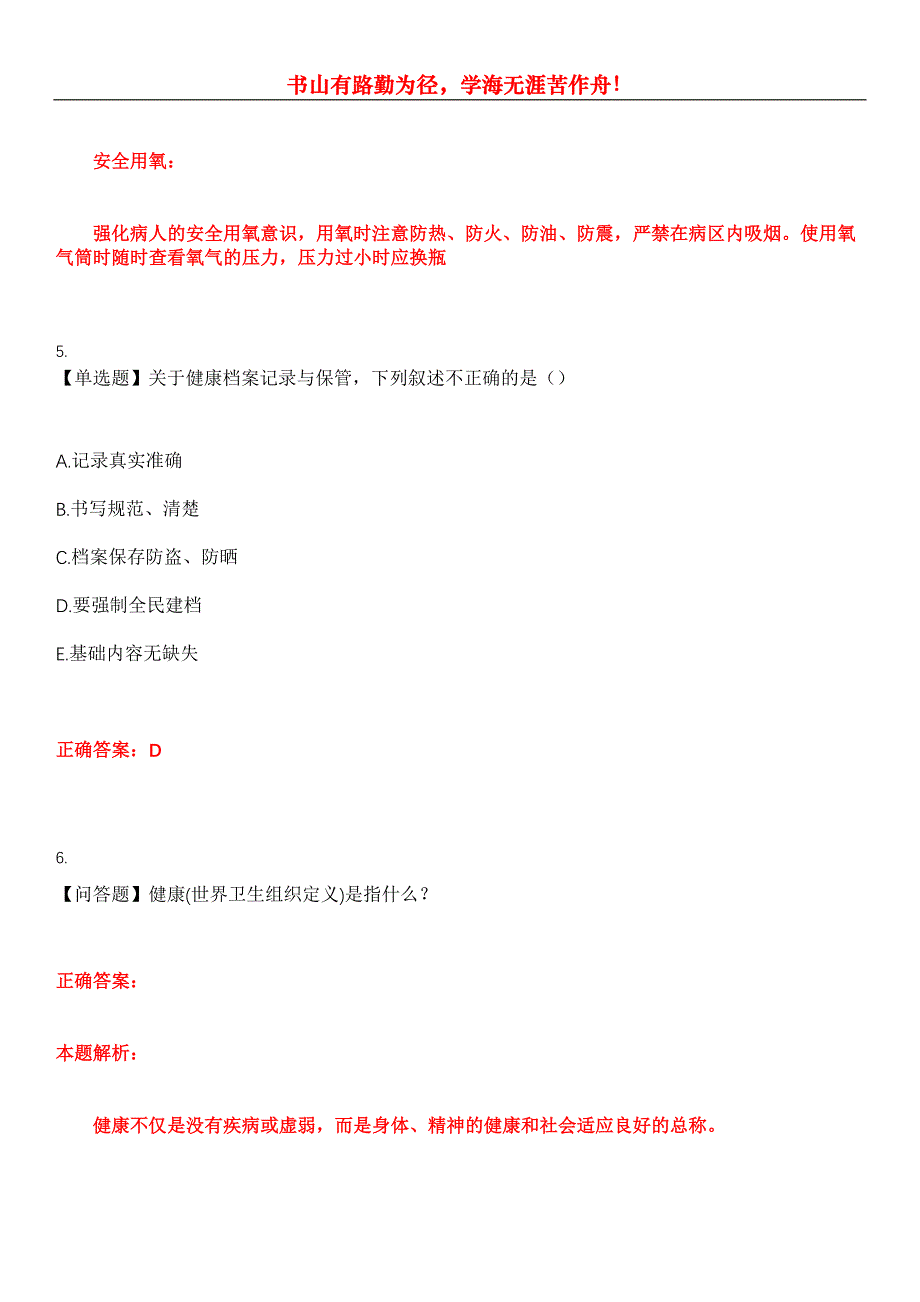 书山有路勤为径，学海无涯苦作舟！

安全用氧：

强化病人的安全用氧意识，用氧时注意防热、防火、防油、防震，严禁在病区内吸烟。使用氧气筒时随时查看氧气的压力，压力过小时应换瓶

5.
【单选题】关于健康档案记录与保管，下列叙述不正确的是（）

A.记录真实准确

B.书写规范、清楚

C.档案保存防盗、防晒

D.要强制全民建档

E.基础内容无缺失

正确答案：D

6.
【问答题】健康(世界卫生组织定义)是指什么？

正确答案：

本题解析：

健康不仅是没有疾病或虚弱，而是身体、精神的健康和社会适应良好的总称。